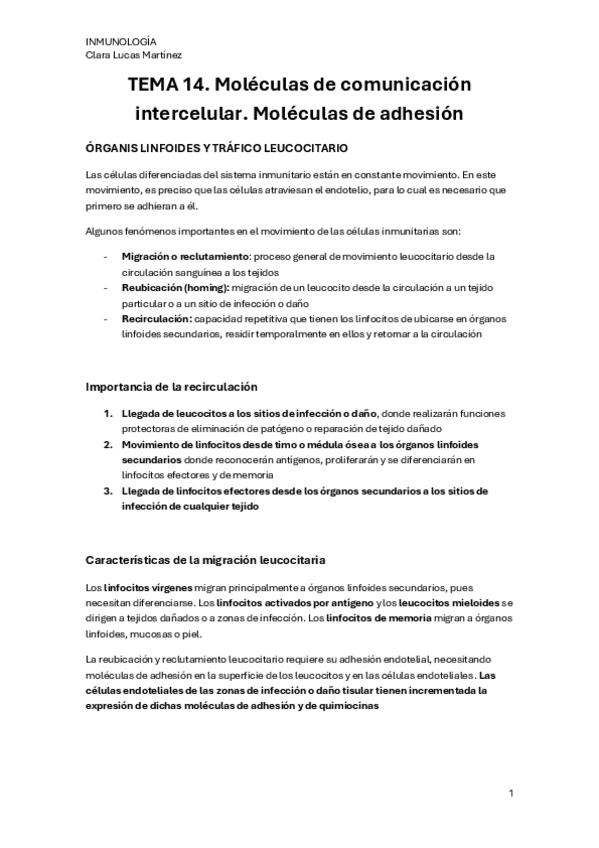 INMUNOLOGÍA
Clara Lucas Martínez

TEMA 14. Moléculas de comunicación intercelular. Moléculas de adhesión

ÓRGANIS LINFOIDES Y TRÁFICO LEUCOCITARIO

Las células diferenciadas del sistema inmunitario están en constante movimiento. En este movimiento, es preciso que las células atraviesan el endotelio, para lo cual es necesario que primero se adhieran a él.

Algunos fenómenos importantes en el movimiento de las células inmunitarias son:

- Migración o reclutamiento: proceso general de movimiento leucocitario desde la circulación sanguínea a los tejidos
- Reubicación (homing): migración de un leucocito desde la circulación a un tejido particular o a un sitio de infección o daño
- Recirculación: capacidad repetitiva que tienen los linfocitos de ubicarse en órganos linfoides secundarios, residir temporalmente en ellos y retornar a la circulación

Importancia de la recirculación

1. Llegada de leucocitos a los sitios de infección o daño, donde realizarán funciones protectoras de eliminación de patógeno o reparación de tejido dañado
2. Movimiento de linfocitos desde timo o médula ósea a los órganos linfoides secundarios donde reconocerán antígenos, proliferarán y se diferenciarán en linfocitos efectores y de memoria
3. Llegada de linfocitos efectores desde los órganos secundarios a los sitios de infección de cualquier tejido

Características de la migración leucocitaria

Los linfocitos vírgenes migran principalmente a órganos linfoides secundarios, pues necesitan diferenciarse. Los linfocitos activados por antígeno y los leucocitos mieloides se dirigen a tejidos dañados o a zonas de infección. Los linfocitos de memoria migran a órganos linfoides, mucosas o piel.

La reubicación y reclutamiento leucocitario requiere su adhesión endotelial, necesitando moléculas de adhesión en la superficie de los leucocitos y en las células endoteliales. Las células endoteliales de las zonas de infección o daño tisular tienen incrementada la expresión de dichas moléculas de adhesión y de quimiocinas

1